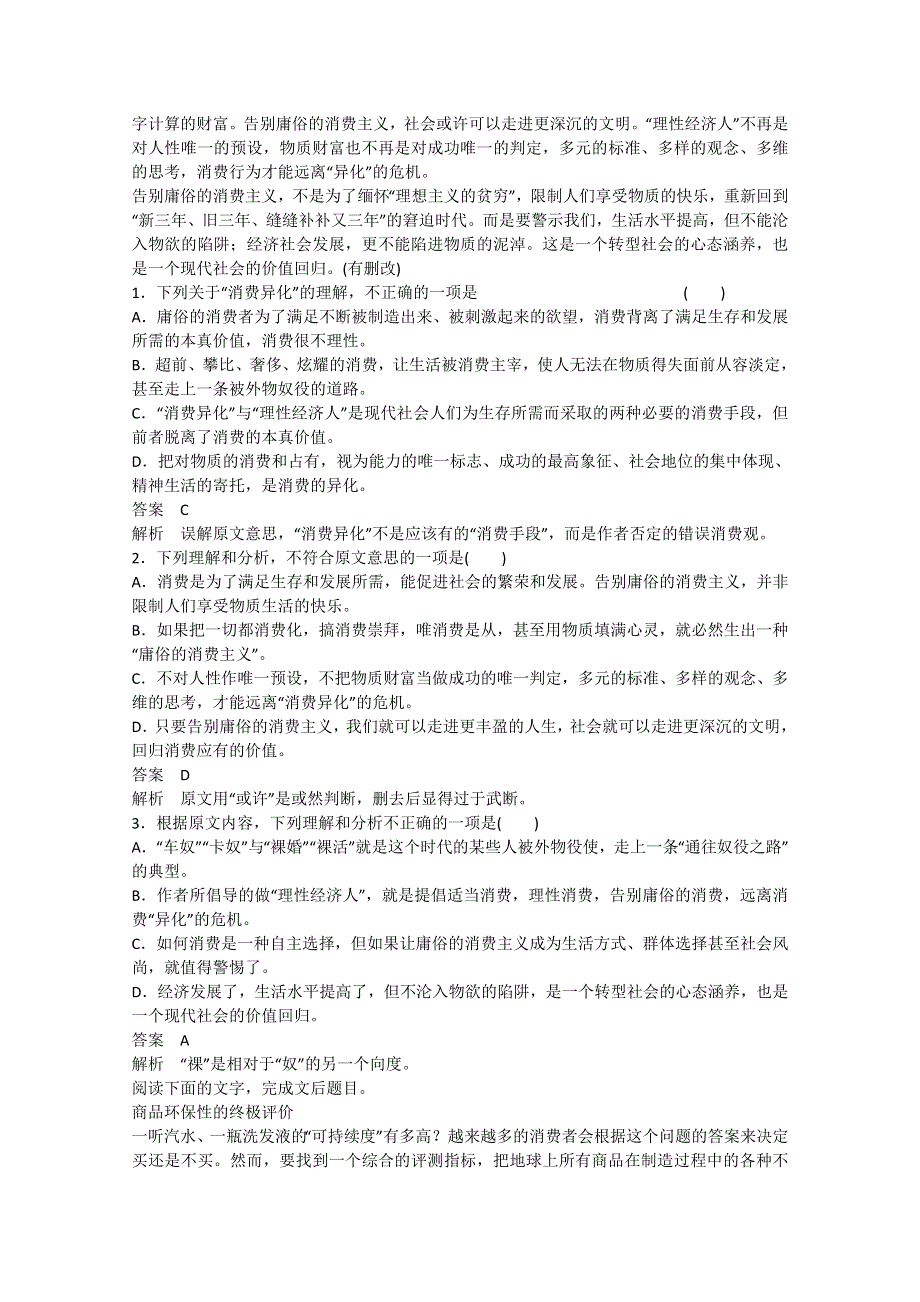 字计算的财富。告别庸俗的消费主义，社会或许可以走进更深沉的文明。“理性经济人”不再是对人性唯一的预设，物质财富也不再是对成功唯一的判定，多元的标准、多样的观念、多维的思考，消费行为才能远离“异化”的危机。

告别庸俗的消费主义，不是为了缅怀“理想主义的贫穷”，限制人们享受物质的快乐，重新回到“新三年、旧三年、缝缝补补又三年”的窘迫时代。而是要警示我们，生活水平提高，但不能沦入物欲的陷阱；经济社会发展，更不能陷进物质的泥淖。这是一个转型社会的心态涵养，也是一个现代社会的价值回归。(有删改)

1．下列关于“消费异化”的理解，不正确的一项是 ( )

A．庸俗的消费者为了满足不断被制造出来、被刺激起来的欲望，消费背离了满足生存和发展所需的本真价值，消费很不理性。

B．超前、攀比、奢侈、炫耀的消费，让生活被消费主宰，使人无法在物质得失面前从容淡定，甚至走上一条被外物奴役的道路。

C．“消费异化”与“理性经济人”是现代社会人们为生存所需而采取的两种必要的消费手段，但前者脱离了消费的本真价值。

D．把对物质的消费和占有，视为能力的唯一标志、成功的最高象征、社会地位的集中体现、精神生活的寄托，是消费的异化。

答案 C

解析 误解原文意思，“消费异化”不是应该有的“消费手段”，而是作者否定的错误消费观。

2．下列理解和分析，不符合原文意思的一项是( )

A．消费是为了满足生存和发展所需，能促进社会的繁荣和发展。告别庸俗的消费主义，并非限制人们享受物质生活的快乐。

B．如果把一切都消费化，搞消费崇拜，唯消费是从，甚至用物质填满心灵，就必然生出一种“庸俗的消费主义”。

C．不对人性作唯一预设，不把物质财富当做成功的唯一判定，多元的标准、多样的观念、多维的思考，才能远离“消费异化”的危机。

D．只要告别庸俗的消费主义，我们就可以走进更丰盈的人生，社会就可以走进更深沉的文明，回归消费应有的价值。

答案 D

解析 原文用“或许”是或然判断，删去后显得过于武断。

3．根据原文内容，下列理解和分析不正确的一项是( )

A．“车奴”“卡奴”与“裸婚”“裸活”就是这个时代的某些人被外物役使，走上一条“通往奴役之路”的典型。

B．作者所倡导的做“理性经济人”，就是提倡适当消费，理性消费，告别庸俗的消费，远离消费“异化”的危机。

C．如何消费是一种自主选择，但如果让庸俗的消费主义成为生活方式、群体选择甚至社会风尚，就值得警惕了。

D．经济发展了，生活水平提高了，但不沦入物欲的陷阱，是一个转型社会的心态涵养，也是一个现代社会的价值回归。

答案 A

解析 “裸”是相对于“奴”的另一个向度。

阅读下面的文字，完成文后题目。

商品环保性的终极评价

一听汽水、一瓶洗发液的“可持续度”有多高？越来越多的消费者会根据这个问题的答案来决定买还是不买。然而，要找到一个综合的评测指标，把地球上所有商品在制造过程中的各种不